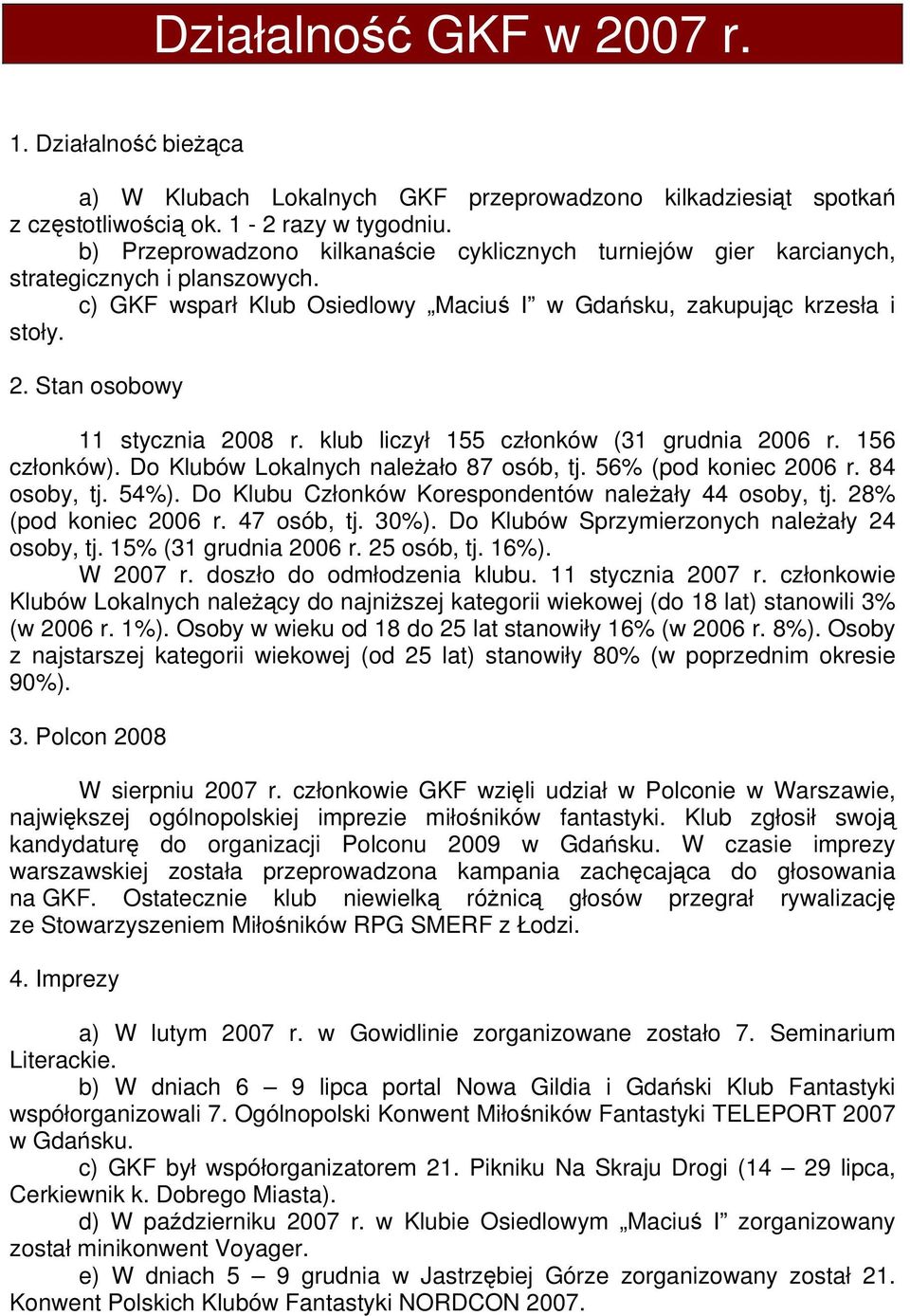 Działalność GKF w 2007 r.

1. Działalność bieżąca

a) W Klubach Lokalnych GKF przeprowadzono kilkadziesiąt spotkań z częstotliwością ok. 1 - 2 razy w tygodniu.
b) Przeprowadzono kilkanaście cyklicznych turniejów gier karcianych, strategicznych i planszowych.
c) GKF wsparł Klub Osiedlowy „Maciuś I” w Gdańsku, zakupując krzesła i stoły.

2. Stan osobowy

11 stycznia 2008 r. klub liczył 155 członków (31 grudnia 2006 r. 156 członków). Do Klubów Lokalnych należało 87 osób, tj. 56% (pod koniec 2006 r. 84 osoby, tj. 54%). Do Klubu Członków Korespondentów należały 44 osoby, tj. 28% (pod koniec 2006 r. 47 osób, tj. 30%). Do Klubów Sprzymierzonych należały 24 osoby, tj. 15% (31 grudnia 2006 r. 25 osób, tj. 16%).
W 2007 r. doszło do odmłodzenia klubu. 11 stycznia 2007 r. członkowie Klubów Lokalnych należący do najniższej kategorii wiekowej (do 18 lat) stanowili 3% (w 2006 r. 1%). Osoby w wieku od 18 do 25 lat stanowiły 16% (w 2006 r. 8%). Osoby z najstarszej kategorii wiekowej (od 25 lat) stanowiły 80% (w poprzednim okresie 90%).

3. Polcon 2008

W sierpniu 2007 r. członkowie GKF wzięli udział w Polconie w Warszawie, największej ogólnopolskiej imprezie miłośników fantastyki. Klub zgłosił swoją kandydaturę do organizacji Polconu 2009 w Gdańsku. W czasie imprezy warszawskiej została przeprowadzona kampania zachęcająca do głosowania na GKF. Ostatecznie klub niewielką różnicą głosów przegrał rywalizację ze Stowarzyszeniem Miłośników RPG SMERF z Łodzi.

4. Imprezy

a) W lutym 2007 r. w Gowidlinie zorganizowane zostało 7. Seminarium Literackie.
b) W dniach 6 – 9 lipca portal Nowa Gildia i Gdański Klub Fantastyki współorganizowali 7. Ogólnopolski Konwent Miłośników Fantastyki TELEPORT 2007 w Gdańsku.
c) GKF był współorganizatorem 21. Pikniku Na Skraju Drogi (14 – 29 lipca, Cerkiewnik k. Dobrego Miasta).
d) W październiku 2007 r. w Klubie Osiedlowym „Maciuś I” zorganizowany został minikonwent Voyager.
e) W dniach 5 – 9 grudnia w Jastrzębiej Górze zorganizowany został 21. Konwent Polskich Klubów Fantastyki NORDCON 2007.